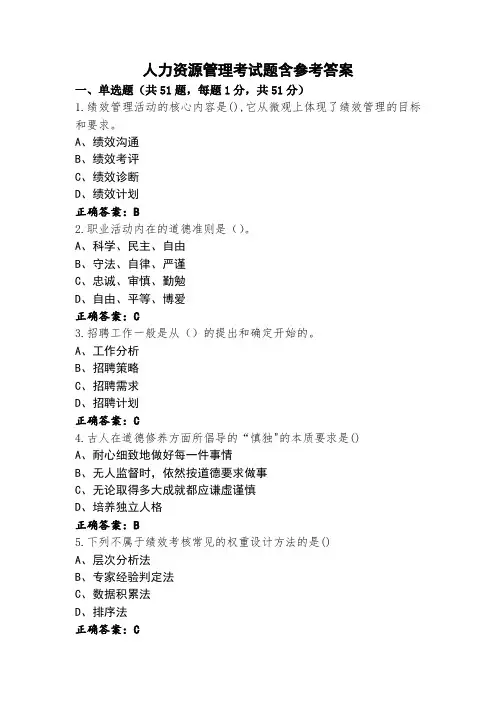 人力资源管理考试题含参考答案

一、单选题（共51题，每题1分，共51分）

1.绩效管理活动的核心内容是(),它从微观上体现了绩效管理的目标和要求。

A、绩效沟通

B、绩效考评

C、绩效诊断

D、绩效计划

正确答案：B

2.职业活动内在的道德准则是()。

A、科学、民主、自由

B、守法、自律、严谨

C、忠诚、审慎、勤勉

D、自由、平等、博爱

正确答案：C

3.招聘工作一般是从（）的提出和确定开始的。

A、工作分析

B、招聘策略

C、招聘需求

D、招聘计划

正确答案：C

4.古人在道德修养方面所倡导的“慎独”的本质要求是()

A、耐心细致地做好每一件事情

B、无人监督时，依然按道德要求做事

C、无论取得多大成就都应谦虚谨慎

D、培养独立人格

正确答案：B

5.下列不属于绩效考核常见的权重设计方法的是()

A、层次分析法

B、专家经验判定法

C、数据积累法

D、排序法

正确答案：C